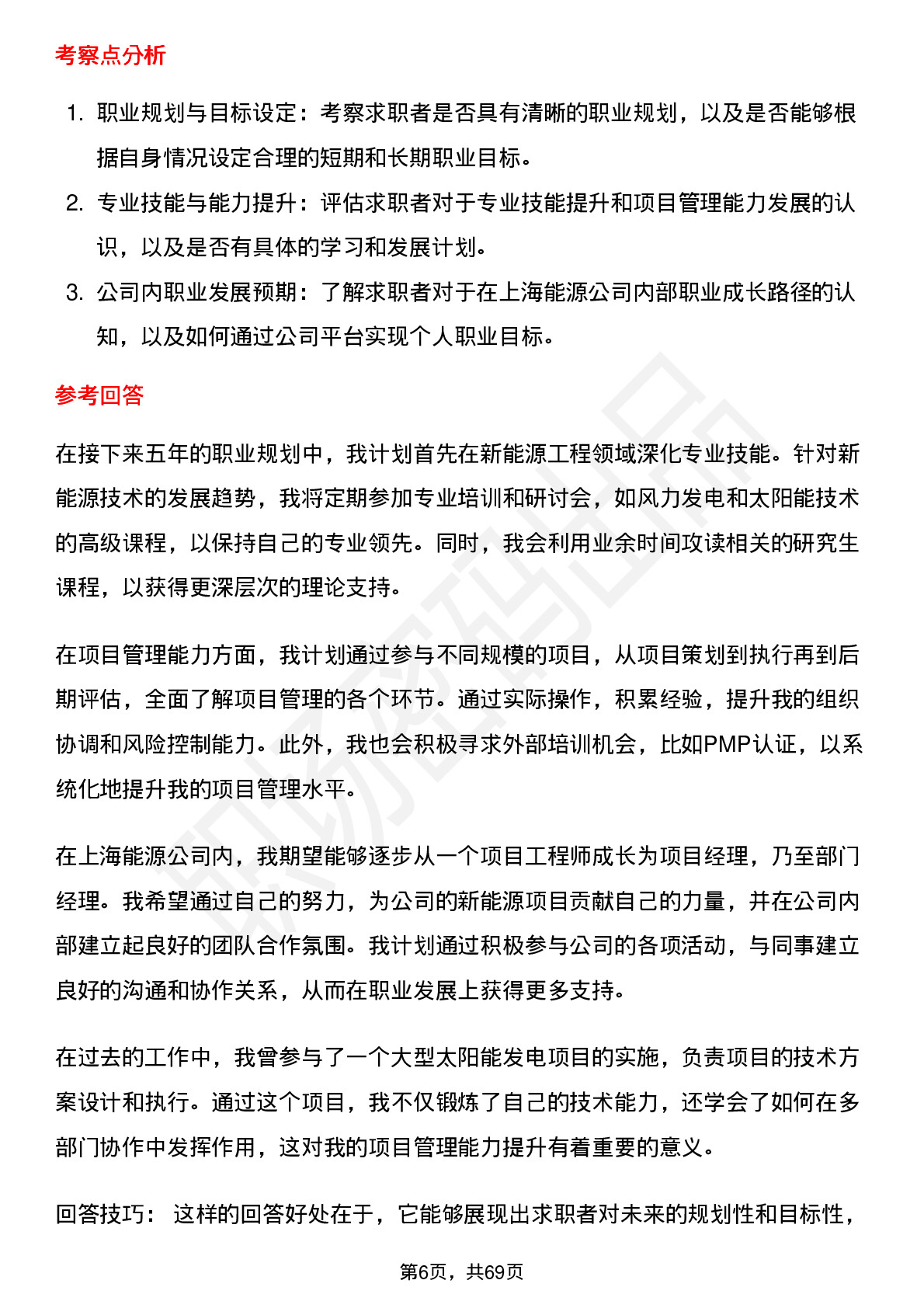 考察点分析

1. 职业规划与目标设定：考察求职者是否具有清晰的职业规划，以及是否能够根据自身情况设定合理的短期和长期职业目标。

2. 专业技能与能力提升：评估求职者对于专业技能提升和项目管理能力发展的认识，以及是否有具体的学习和发展计划。

3. 公司内职业发展预期：了解求职者对于在上海能源公司内部职业成长路径的认知，以及如何通过公司平台实现个人职业目标。

参考回答

在接下来五年的职业规划中，我计划首先在新能源工程领域深化专业技能。针对新能源技术的发展趋势，我将定期参加专业培训和研讨会，如风力发电和太阳能技术的高级课程，以保持自己的专业领先。同时，我会利用业余时间攻读相关的研究生课程，以获得更深层次的理论支持。

在项目管理能力方面，我计划通过参与不同规模的项目，从项目策划到执行再到后期评估，全面了解项目管理的各个环节。通过实际操作，积累经验，提升我的组织协调和风险控制能力。此外，我也会积极寻求外部培训机会，比如PMP认证，以系统化地提升我的项目管理水平。

在上海能源公司内，我期望能够逐步从一个项目工程师成长为项目经理，乃至部门经理。我希望通过自己的努力，为公司的新能源项目贡献自己的力量，并在公司内部建立起良好的团队合作氛围。我计划通过积极参与公司的各项活动，与同事建立良好的沟通和协作关系，从而在职业发展上获得更多支持。

在过去的工作中，我曾参与了一个大型太阳能发电项目的实施，负责项目的技术方案设计和执行。通过这个项目，我不仅锻炼了自己的技术能力，还学会了如何在多部门协作中发挥作用，这对我的项目管理能力提升有着重要的意义。

回答技巧： 这样的回答好处在于，它能够展现出求职者对未来的规划性和目标性，

第6页，共69页

职场密码